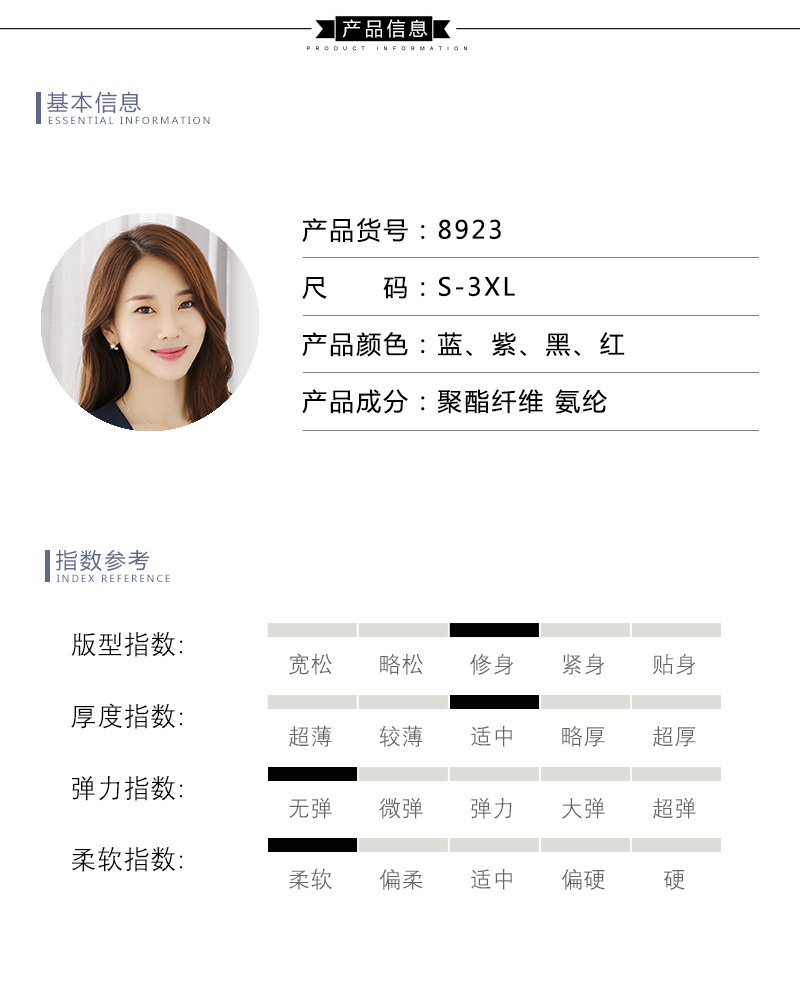 产品信息
PRODUCT INFORMATION

基本信息
ESSENTIAL INFORMATION

产品货号：8923
尺 码：S-3XL
产品颜色：蓝、紫、黑、红
产品成分：聚酯纤维 氨纶

指数参考
INDEX REFERENCE

版型指数: 宽松 略松 修身 紧身 贴身
厚度指数: 超薄 较薄 适中 略厚 超厚
弹力指数: 无弹 微弹 弹力 大弹 超弹
柔软指数: 柔软 偏柔 适中 偏硬 硬